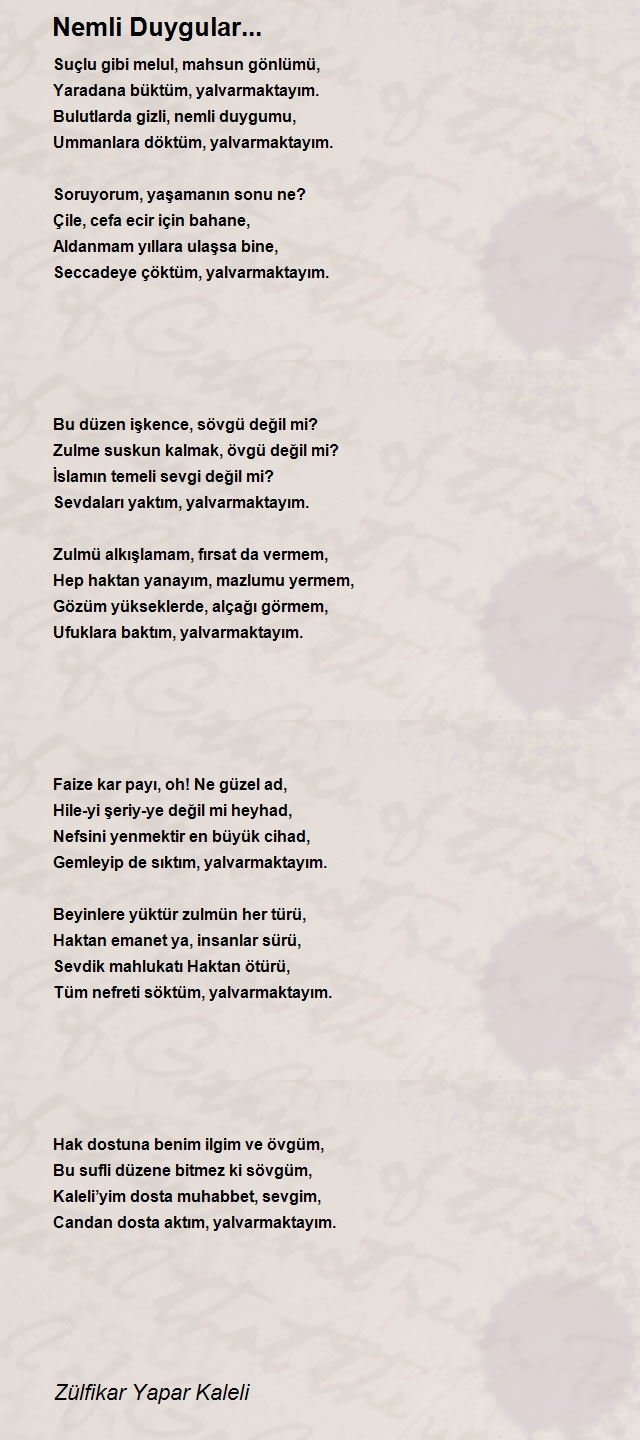 Nemli Duygular...

Suçlu gibi melul, mahsun gönlümü,
Yaradana büktüm, yalvarmaktayım.
Bulutlarda gizli, nemli duygumu,
Ummanlara döktüm, yalvarmaktayım.

Soruyorum, yaşamanın sonu ne?
Çile, cefa ecir için bahane,
Aldanmam yıllara ulaşsa bine,
Seccadeye çöktüm, yalvarmaktayım.

Bu düzen işkence, sövgü değil mi?
Zulme suskun kalmak, övgü değil mi?
İslamın temeli sevgi değil mi?
Sevdaları yaktım, yalvarmaktayım.

Zulmü alkışlamam, fırsat da vermem,
Hep haktan yanayım, mazlumu yermem,
Gözüm yükseklerde, alçağı görmem,
Ufuklara baktım, yalvarmaktayım.

Faize kar payı, oh! Ne güzel ad,
Hile-yi şeriy-ye değil mi heyhad,
Nefsini yenmektir en büyük cihad,
Gemleyip de sıktım, yalvarmaktayım.

Beyinlere yüktür zulmün her türü,
Haktan emanet ya, insanlar sürü,
Sevdik mahlukatı Haktan ötürü,
Tüm nefreti söktüm, yalvarmaktayım.

Hak dostuna benim ilgim ve övgüm,
Bu sufli düzene bitmez ki sövgüm,
Kaleli'yim dosta muhabbet, sevgim,
Candan dosta aktım, yalvarmaktayım.

Zülfikar Yapar Kaleli